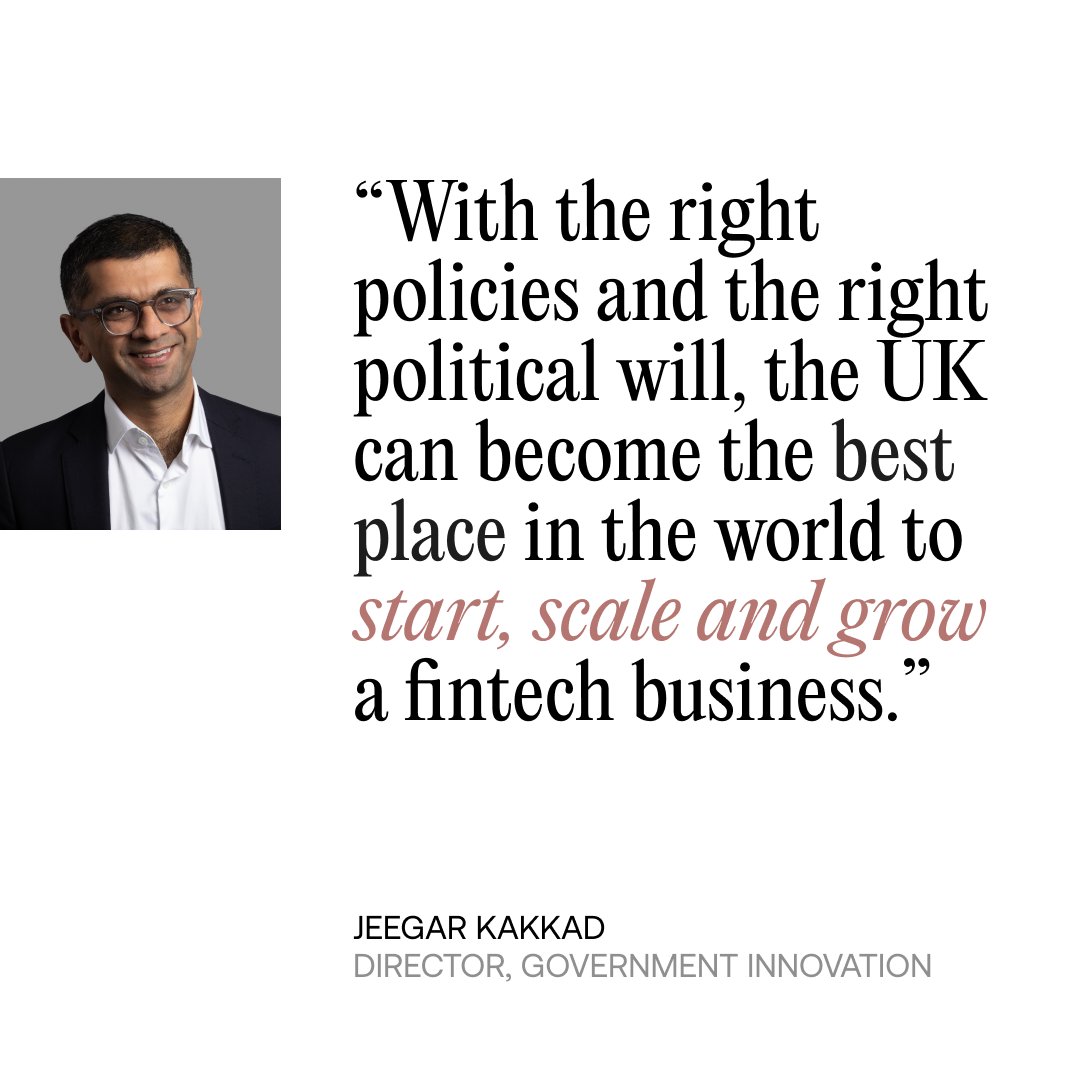 “With the right policies and the right political will, the UK can become the best place in the world to start, scale and grow a fintech business.”

JEEGAR KAKKAD
DIRECTOR, GOVERNMENT INNOVATION